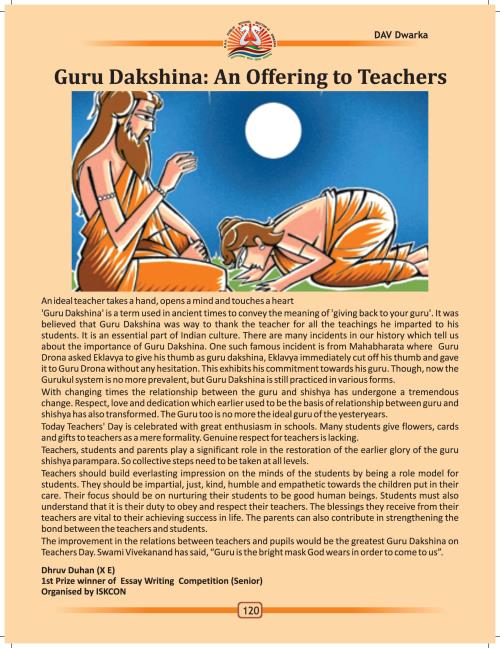 DAV Dwarka

Guru Dakshina: An Offering to Teachers

An ideal teacher takes a hand, opens a mind and touches a heart
'Guru Dakshina' is a term used in ancient times to convey the meaning of 'giving back to your guru'. It was believed that Guru Dakshina was way to thank the teacher for all the teachings he imparted to his students. It is an essential part of Indian culture. There are many incidents in our history which tell us about the importance of Guru Dakshina. One such famous incident is from Mahabharata where Guru Drona asked Eklavya to give his thumb as guru dakshina, Eklavya immediately cut off his thumb and gave it to Guru Drona without any hesitation. This exhibits his commitment towards his guru. Though, now the Gurukul system is no more prevalent, but Guru Dakshina is still practiced in various forms.
With changing times the relationship between the guru and shishya has undergone a tremendous change. Respect, love and dedication which earlier used to be the basis of relationship between guru and shishya has also transformed. The Guru too is no more the ideal guru of the yesteryears.
Today Teachers' Day is celebrated with great enthusiasm in schools. Many students give flowers, cards and gifts to teachers as a mere formality. Genuine respect for teachers is lacking.
Teachers, students and parents play a significant role in the restoration of the earlier glory of the guru shishya parampara. So collective steps need to be taken at all levels.
Teachers should build everlasting impression on the minds of the students by being a role model for students. They should be impartial, just, kind, humble and empathetic towards the children put in their care. Their focus should be on nurturing their students to be good human beings. Students must also understand that it is their duty to obey and respect their teachers. The blessings they receive from their teachers are vital to their achieving success in life. The parents can also contribute in strengthening the bond between the teachers and students.
The improvement in the relations between teachers and pupils would be the greatest Guru Dakshina on Teachers Day. Swami Vivekanand has said, "Guru is the bright mask God wears in order to come to us".

Dhruv Duhan (X E)
1st Prize winner of Essay Writing Competition (Senior)
Organised by ISKCON

120